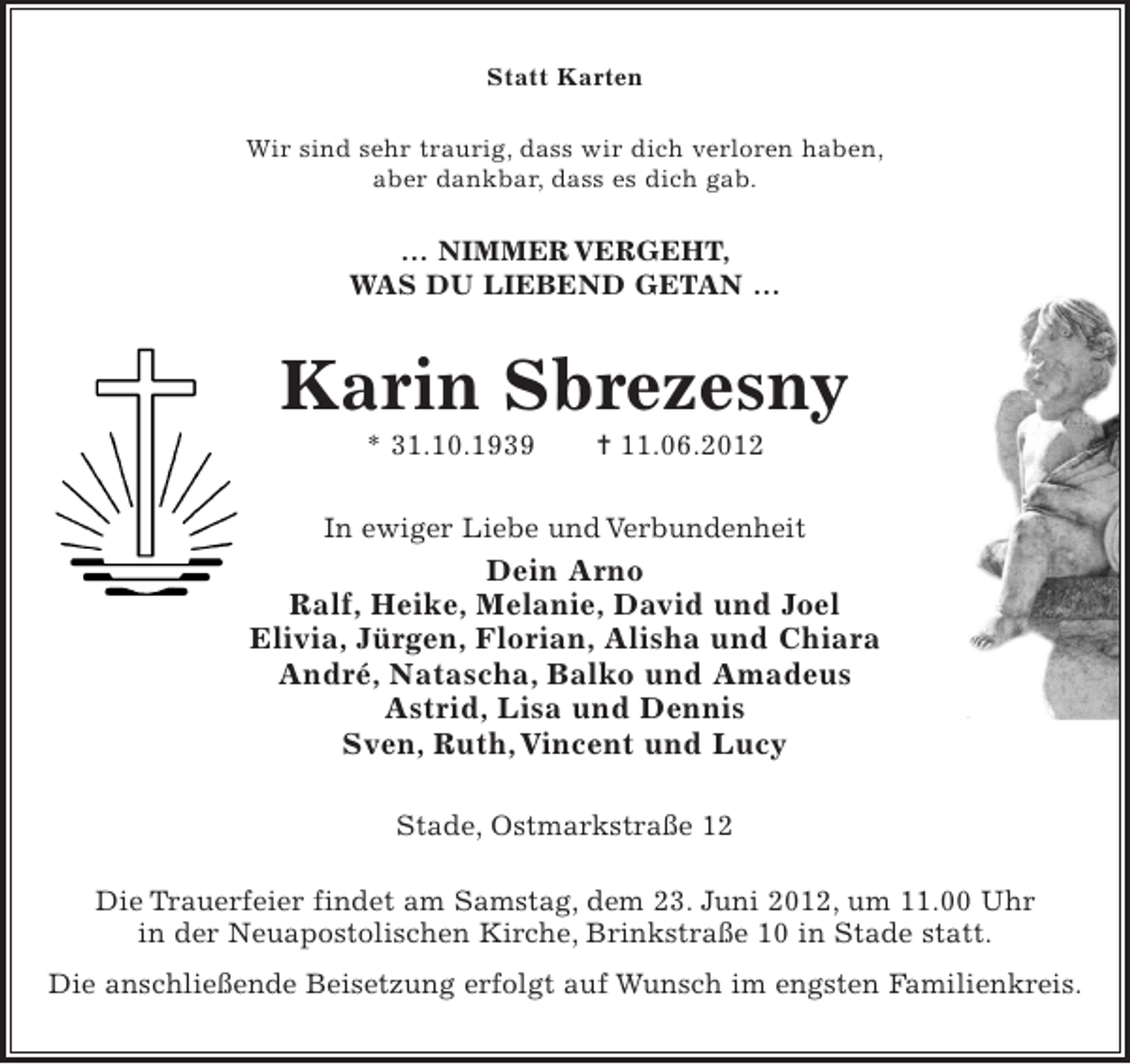 Statt Karten

Wir sind sehr traurig, dass wir dich verloren haben, aber dankbar, dass es dich gab.

… NIMMER VERGEHT, WAS DU LIEBEND GETAN …

Karin Sbrezesny

* 31.10.1939 † 11.06.2012

In ewiger Liebe und Verbundenheit

Dein Arno
Ralf, Heike, Melanie, David und Joel
Elivia, Jürgen, Florian, Alisha und Chiara
André, Natascha, Balko und Amadeus
Astrid, Lisa und Dennis
Sven, Ruth, Vincent und Lucy

Stade, Ostmarkstraße 12

Die Trauerfeier findet am Samstag, dem 23. Juni 2012, um 11.00 Uhr in der Neuapostolischen Kirche, Brinkstraße 10 in Stade statt.

Die anschließende Beisetzung erfolgt auf Wunsch im engsten Familienkreis.